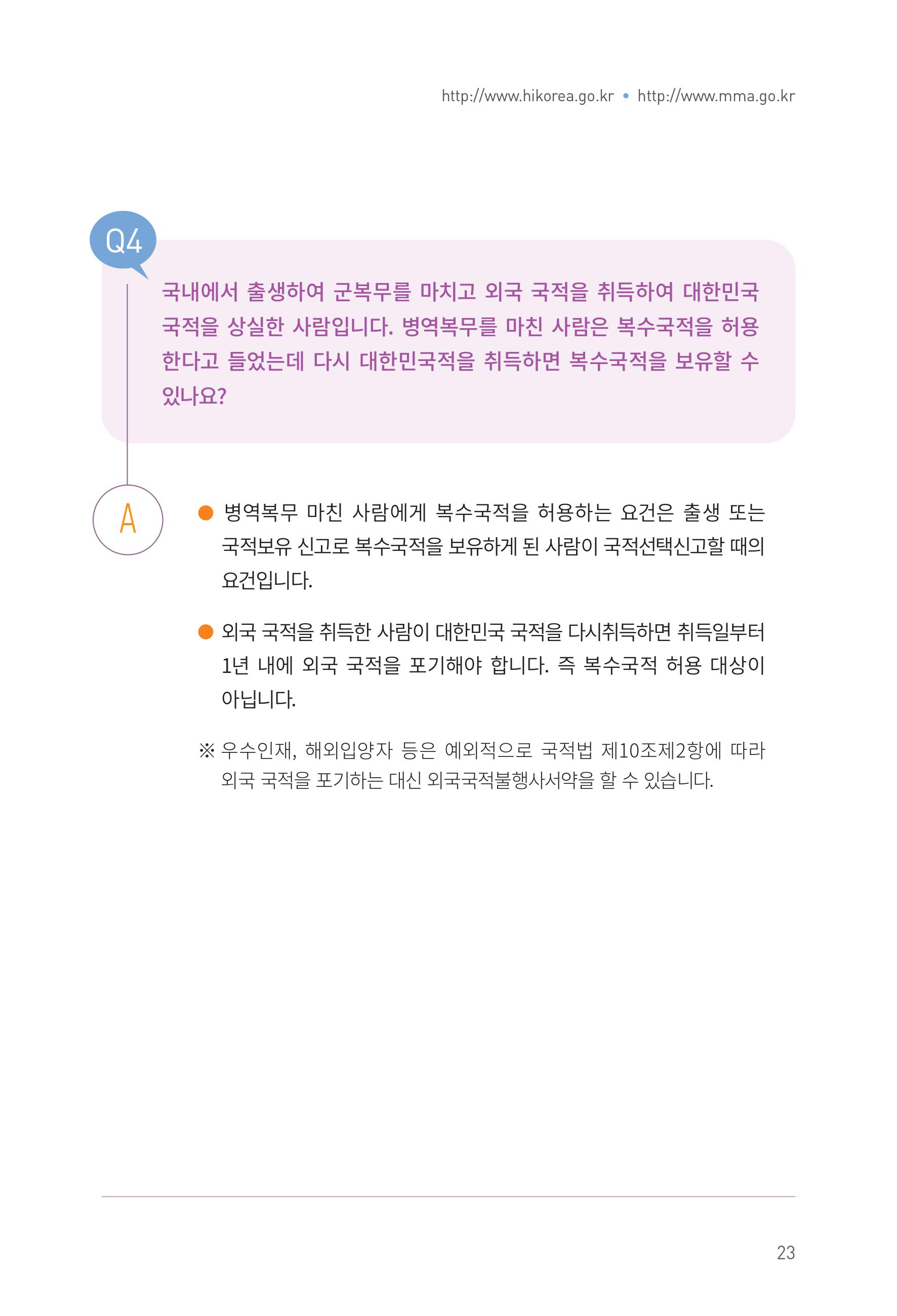 http://www.hikorea.go.kr • http://www.mma.go.kr

Q4

국내에서 출생하여 군복무를 마치고 외국 국적을 취득하여 대한민국 국적을 상실한 사람입니다. 병역복무를 마친 사람은 복수국적을 허용한다고 들었는데 다시 대한민국적을 취득하면 복수국적을 보유할 수 있나요?

A

• 병역복무 마친 사람에게 복수국적을 허용하는 요건은 출생 또는 국적보유 신고로 복수국적을 보유하게 된 사람이 국적선택신고할 때의 요건입니다.

• 외국 국적을 취득한 사람이 대한민국 국적을 다시취득하면 취득일부터 1년 내에 외국 국적을 포기해야 합니다. 즉 복수국적 허용 대상이 아닙니다.

※ 우수인재, 해외입양자 등은 예외적으로 국적법 제10조제2항에 따라 외국 국적을 포기하는 대신 외국국적불행사서약을 할 수 있습니다.

23